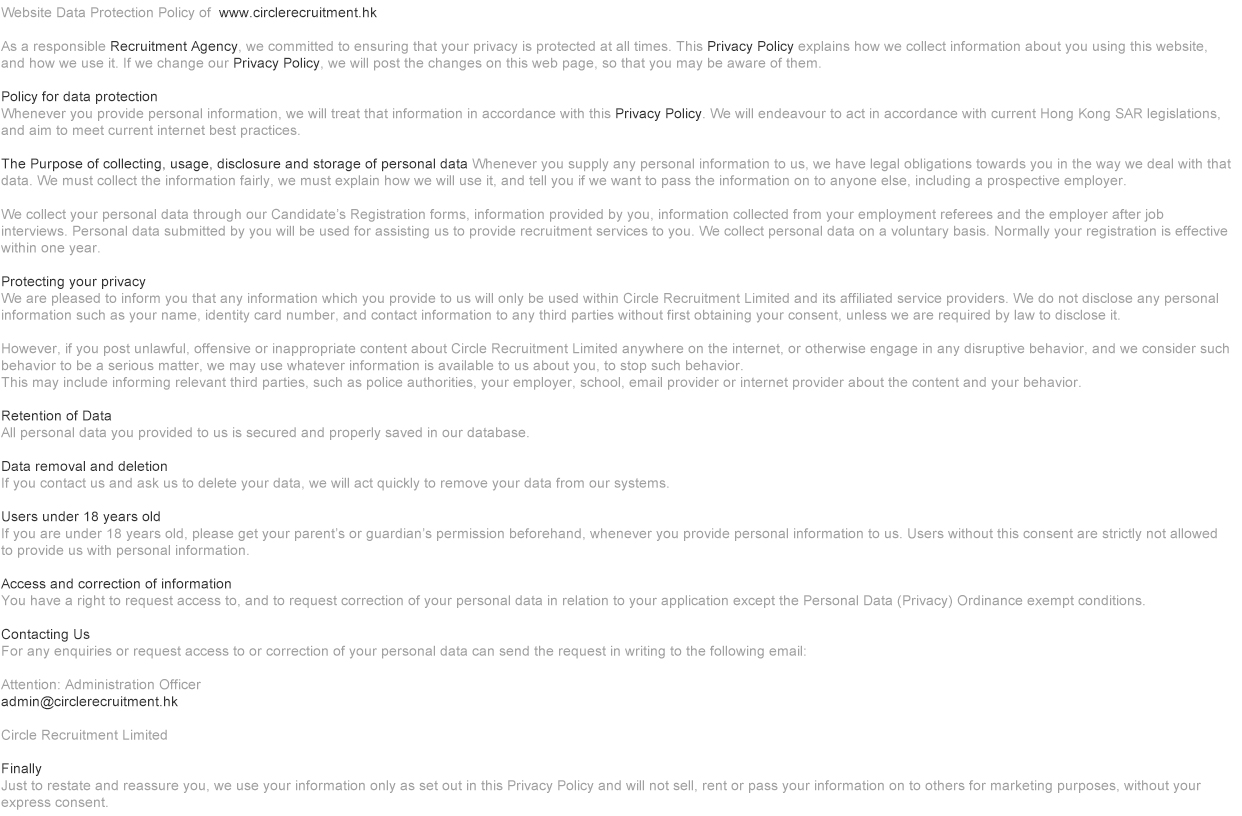 Website Data Protection Policy of www.circlerecruitment.hk

As a responsible Recruitment Agency, we committed to ensuring that your privacy is protected at all times. This Privacy Policy explains how we collect information about you using this website, and how we use it. If we change our Privacy Policy, we will post the changes on this web page, so that you may be aware of them.

Policy for data protection
Whenever you provide personal information, we will treat that information in accordance with this Privacy Policy. We will endeavour to act in accordance with current Hong Kong SAR legislations, and aim to meet current internet best practices.

The Purpose of collecting, usage, disclosure and storage of personal data Whenever you supply any personal information to us, we have legal obligations towards you in the way we deal with that data. We must collect the information fairly, we must explain how we will use it, and tell you if we want to pass the information on to anyone else, including a prospective employer.

We collect your personal data through our Candidate's Registration forms, information provided by you, information collected from your employment referees and the employer after job interviews. Personal data submitted by you will be used for assisting us to provide recruitment services to you. We collect personal data on a voluntary basis. Normally your registration is effective within one year.

Protecting your privacy
We are pleased to inform you that any information which you provide to us will only be used within Circle Recruitment Limited and its affiliated service providers. We do not disclose any personal information such as your name, identity card number, and contact information to any third parties without first obtaining your consent, unless we are required by law to disclose it.

However, if you post unlawful, offensive or inappropriate content about Circle Recruitment Limited anywhere on the internet, or otherwise engage in any disruptive behavior, and we consider such behavior to be a serious matter, we may use whatever information is available to us about you, to stop such behavior.
This may include informing relevant third parties, such as police authorities, your employer, school, email provider or internet provider about the content and your behavior.

Retention of Data
All personal data you provided to us is secured and properly saved in our database.

Data removal and deletion
If you contact us and ask us to delete your data, we will act quickly to remove your data from our systems.

Users under 18 years old
If you are under 18 years old, please get your parent's or guardian's permission beforehand, whenever you provide personal information to us. Users without this consent are strictly not allowed to provide us with personal information.

Access and correction of information
You have a right to request access to, and to request correction of your personal data in relation to your application except the Personal Data (Privacy) Ordinance exempt conditions.

Contacting Us
For any enquiries or request access to or correction of your personal data can send the request in writing to the following email:

Attention: Administration Officer
admin@circlerecruitment.hk

Circle Recruitment Limited

Finally
Just to restate and reassure you, we use your information only as set out in this Privacy Policy and will not sell, rent or pass your information on to others for marketing purposes, without your express consent.